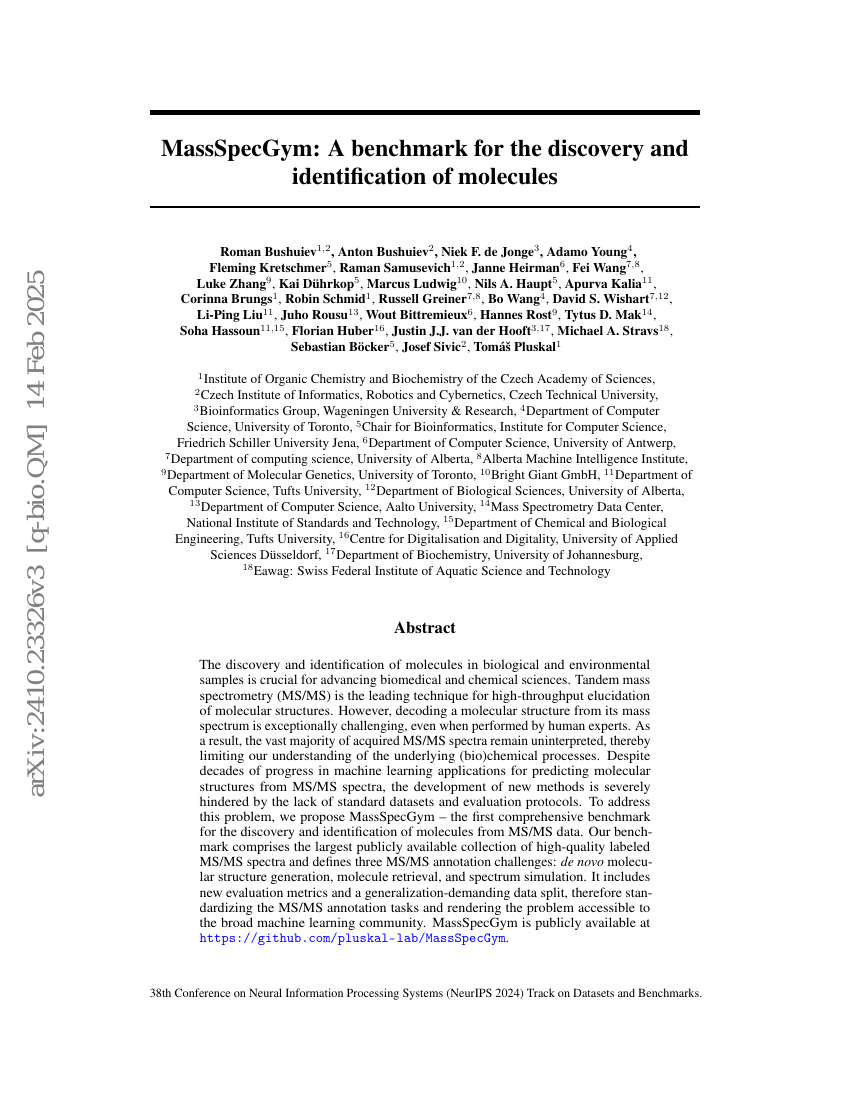 arXiv:2410.23326v3 [q-bio.QM] 14 Feb 2025

MassSpecGym: A benchmark for the discovery and identification of molecules

Roman Bushuiev$^{1,2}$, Anton Bushuiev$^{2}$, Niek F. de Jonge$^{3}$, Adamo Young$^{4}$, Fleming Kretschmer$^{5}$, Raman Samusevich$^{1,2}$, Janne Heirman$^{6}$, Fei Wang$^{7,8}$, Luke Zhang$^{9}$, Kai Dührkop$^{5}$, Marcus Ludwig$^{10}$, Nils A. Haupt$^{5}$, Apurva Kalia$^{11}$, Corinna Brungs$^{1}$, Robin Schmid$^{1}$, Russell Greiner$^{7,8}$, Bo Wang$^{4}$, David S. Wishart$^{7,12}$, Li-Ping Liu$^{11}$, Juho Rousu$^{13}$, Wout Bittremieux$^{6}$, Hannes Rost$^{9}$, Tytus D. Mak$^{14}$, Soha Hassoun$^{11,15}$, Florian Huber$^{16}$, Justin J.J. van der Hooft$^{3,17}$, Michael A. Stravs$^{18}$, Sebastian Böcker$^{5}$, Josef Sivic$^{2}$, Tomáš Pluskal$^{1}$

$^{1}$Institute of Organic Chemistry and Biochemistry of the Czech Academy of Sciences, $^{2}$Czech Institute of Informatics, Robotics and Cybernetics, Czech Technical University, $^{3}$Bioinformatics Group, Wageningen University & Research, $^{4}$Department of Computer Science, University of Toronto, $^{5}$Chair for Bioinformatics, Institute for Computer Science, Friedrich Schiller University Jena, $^{6}$Department of Computer Science, University of Antwerp, $^{7}$Department of computing science, University of Alberta, $^{8}$Alberta Machine Intelligence Institute, $^{9}$Department of Molecular Genetics, University of Toronto, $^{10}$Bright Giant GmbH, $^{11}$Department of Computer Science, Tufts University, $^{12}$Department of Biological Sciences, University of Alberta, $^{13}$Department of Computer Science, Aalto University, $^{14}$Mass Spectrometry Data Center, National Institute of Standards and Technology, $^{15}$Department of Chemical and Biological Engineering, Tufts University, $^{16}$Centre for Digitalisation and Digitality, University of Applied Sciences Düsseldorf, $^{17}$Department of Biochemistry, University of Johannesburg, $^{18}$Eawag: Swiss Federal Institute of Aquatic Science and Technology

Abstract

The discovery and identification of molecules in biological and environmental samples is crucial for advancing biomedical and chemical sciences. Tandem mass spectrometry (MS/MS) is the leading technique for high-throughput elucidation of molecular structures. However, decoding a molecular structure from its mass spectrum is exceptionally challenging, even when performed by human experts. As a result, the vast majority of acquired MS/MS spectra remain uninterpreted, thereby limiting our understanding of the underlying (bio)chemical processes. Despite decades of progress in machine learning applications for predicting molecular structures from MS/MS spectra, the development of new methods is severely hindered by the lack of standard datasets and evaluation protocols. To address this problem, we propose MassSpecGym – the first comprehensive benchmark for the discovery and identification of molecules from MS/MS data. Our benchmark comprises the largest publicly available collection of high-quality labeled MS/MS spectra and defines three MS/MS annotation challenges: de novo molecular structure generation, molecule retrieval, and spectrum simulation. It includes new evaluation metrics and a generalization-demanding data split, therefore standardizing the MS/MS annotation tasks and rendering the problem accessible to the broad machine learning community. MassSpecGym is publicly available at https://github.com/pluskal-lab/MassSpecGym.

38th Conference on Neural Information Processing Systems (NeurIPS 2024) Track on Datasets and Benchmarks.